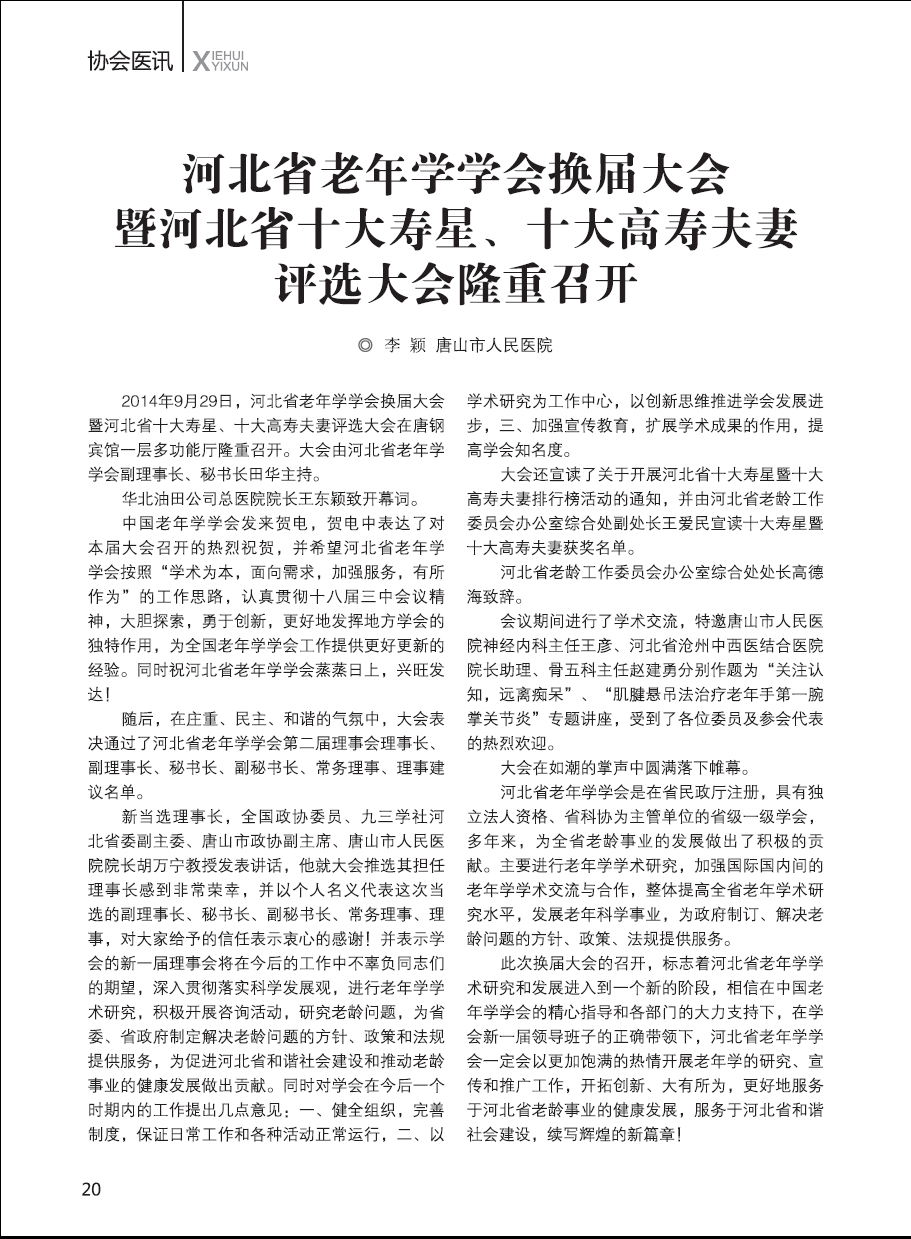 协会医讯 XIEHUI YIXUN

河北省老年学学会换届大会暨河北省十大寿星、十大高寿夫妻评选大会隆重召开

◎ 李 颖 唐山市人民医院

2014年9月29日，河北省老年学学会换届大会暨河北省十大寿星、十大高寿夫妻评选大会在唐钢宾馆一层多功能厅隆重召开。大会由河北省老年学学会副理事长、秘书长田华主持。

华北油田公司总医院院长王东颖致开幕词。

中国老年学学会发来贺电，贺电中表达了对本届大会召开的热烈祝贺，并希望河北省老年学学会按照“学术为本，面向需求，加强服务，有所作为”的工作思路，认真贯彻十八届三中会议精神，大胆探索，勇于创新，更好地发挥地方学会的独特作用，为全国老年学学会工作提供更好更新的经验。同时祝河北省老年学学会蒸蒸日上，兴旺发达！

随后，在庄重、民主、和谐的气氛中，大会表决通过了河北省老年学学会第二届理事会理事长、副理事长、秘书长、副秘书长、常务理事、理事建议名单。

新当选理事长，全国政协委员、九三学社河北省委副主委、唐山市政协副主席、唐山市人民医院院长胡万宁教授发表讲话，他就大会推选其担任理事长感到非常荣幸，并以个人名义代表这次当选的副理事长、秘书长、副秘书长、常务理事、理事，对大家给予的信任表示衷心的感谢！并表示学会的新一届理事会将在今后的工作中不辜负同志们的期望，深入贯彻落实科学发展观，进行老年学学术研究，积极开展咨询活动，研究老龄问题，为省委、省政府制定解决老龄问题的方针、政策和法规提供服务，为促进河北省和谐社会建设和推动老龄事业的健康发展做出贡献。同时对学会在今后一个时期内的工作提出几点意见：一、健全组织，完善制度，保证日常工作和各种活动正常运行，二、以学术研究为工作中心，以创新思维推进学会发展进步，三、加强宣传教育，扩展学术成果的作用，提高学会知名度。

大会还宣读了关于开展河北省十大寿星暨十大高寿夫妻排行榜活动的通知，并由河北省老龄工作委员会办公室综合处副处长王爱民宣读十大寿星暨十大高寿夫妻获奖名单。

河北省老龄工作委员会办公室综合处处长高德海致辞。

会议期间进行了学术交流，特邀唐山市人民医院神经内科主任王彦、河北省沧州中西医结合医院院长助理、骨五科主任赵建勇分别作题为“关注认知，远离痴呆”、“肌腱悬吊法治疗老年手第一腕掌关节炎”专题讲座，受到了各位委员及参会代表的热烈欢迎。

大会在如潮的掌声中圆满落下帷幕。

河北省老年学学会是在省民政厅注册，具有独立法人资格、省科协为主管单位的省级一级学会，多年来，为全省老龄事业的发展做出了积极的贡献。主要进行老年学学术研究，加强国际国内间的老年学学术交流与合作，整体提高全省老年学术研究水平，发展老年科学事业，为政府制订、解决老龄问题的方针、政策、法规提供服务。

此次换届大会的召开，标志着河北省老年学学术研究和发展进入到一个新的阶段，相信在中国老年学学会的精心指导和各部门的大力支持下，在学会新一届领导班子的正确带领下，河北省老年学学会一定会以更加饱满的热情开展老年学的研究、宣传和推广工作，开拓创新、大有所为，更好地服务于河北省老龄事业的健康发展，服务于河北省和谐社会建设，续写辉煌的新篇章！

20